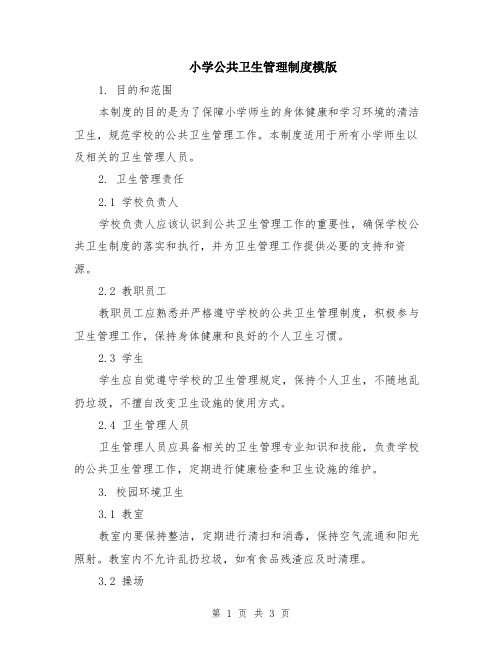 小学公共卫生管理制度模版

1. 目的和范围

本制度的目的是为了保障小学师生的身体健康和学习环境的清洁卫生，规范学校的公共卫生管理工作。本制度适用于所有小学师生以及相关的卫生管理人员。

2. 卫生管理责任

2.1 学校负责人

学校负责人应该认识到公共卫生管理工作的重要性，确保学校公共卫生制度的落实和执行，并为卫生管理工作提供必要的支持和资源。

2.2 教职员工

教职员工应熟悉并严格遵守学校的公共卫生管理制度，积极参与卫生管理工作，保持身体健康和良好的个人卫生习惯。

2.3 学生

学生应自觉遵守学校的卫生管理规定，保持个人卫生，不随地乱扔垃圾，不擅自改变卫生设施的使用方式。

2.4 卫生管理人员

卫生管理人员应具备相关的卫生管理专业知识和技能，负责学校的公共卫生管理工作，定期进行健康检查和卫生设施的维护。

3. 校园环境卫生

3.1 教室

教室内要保持整洁，定期进行清扫和消毒，保持空气流通和阳光照射。教室内不允许乱扔垃圾，如有食品残渣应及时清理。

3.2 操场

第 1 页 共 3 页